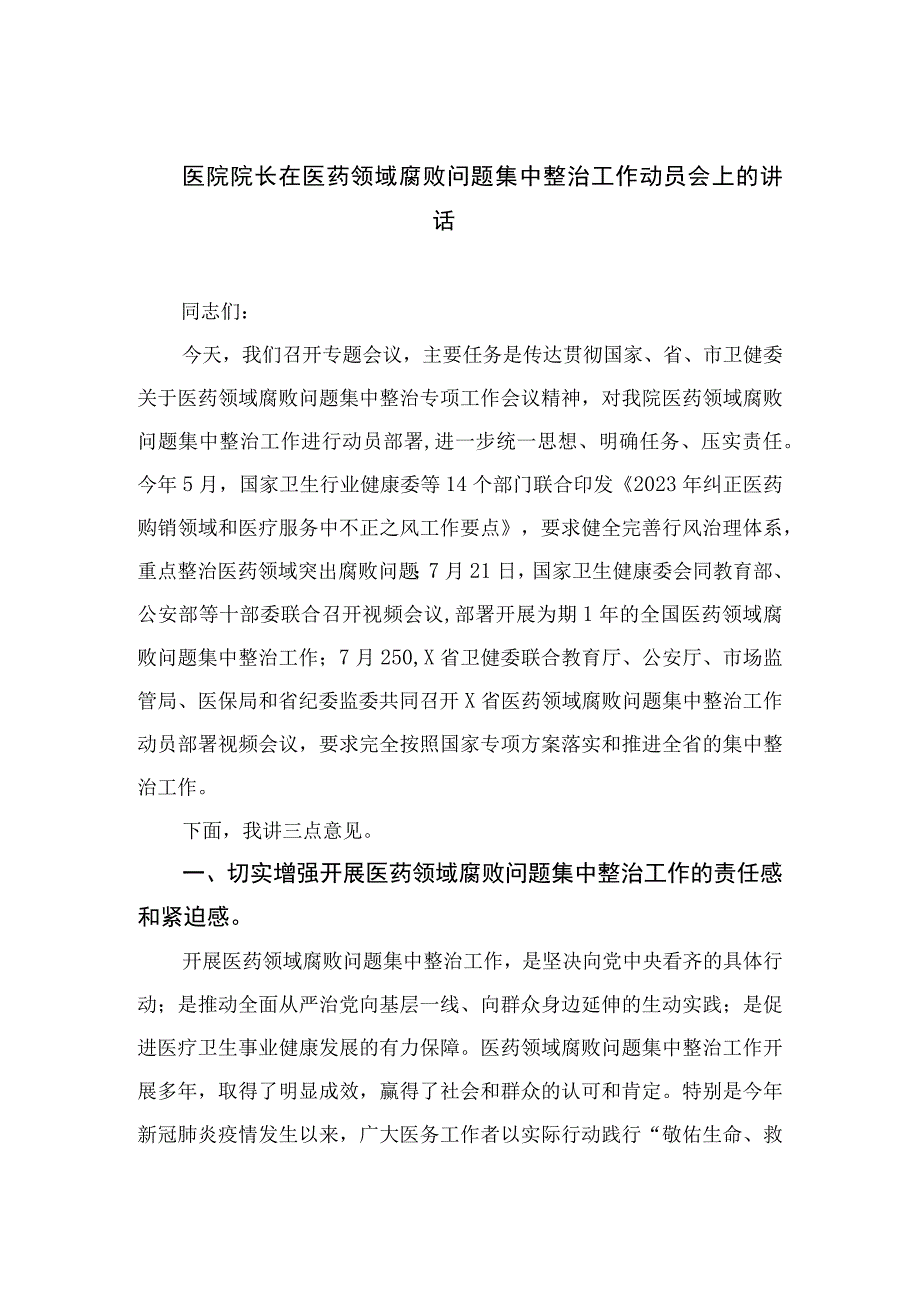 医院院长在医药领域腐败问题集中整治工作动员会上的讲话

同志们：

今天，我们召开专题会议，主要任务是传达贯彻国家、省、市卫健委关于医药领域腐败问题集中整治专项工作会议精神，对我院医药领域腐败问题集中整治工作进行动员部署,进一步统一思想、明确任务、压实责任。今年5月，国家卫生行业健康委等14个部门联合印发《2023年纠正医药购销领域和医疗服务中不正之风工作要点》，要求健全完善行风治理体系，重点整治医药领域突出腐败问题 7月21日，国家卫生健康委会同教育部、公安部等十部委联合召开视频会议,部署开展为期1年的全国医药领域腐败问题集中整治工作；7月250,X省卫健委联合教育厅、公安厅、市场监管局、医保局和省纪委监委共同召开X省医药领域腐败问题集中整治工作动员部署视频会议，要求完全按照国家专项方案落实和推进全省的集中整治工作。

下面，我讲三点意见。

一、切实增强开展医药领域腐败问题集中整治工作的责任感和紧迫感。

开展医药领域腐败问题集中整治工作，是坚决向党中央看齐的具体行动；是推动全面从严治党向基层一线、向群众身边延伸的生动实践；是促进医疗卫生事业健康发展的有力保障。医药领域腐败问题集中整治工作开展多年，取得了明显成效，赢得了社会和群众的认可和肯定。特别是今年新冠肺炎疫情发生以来，广大医务工作者以实际行动践行“敬佑生命、救